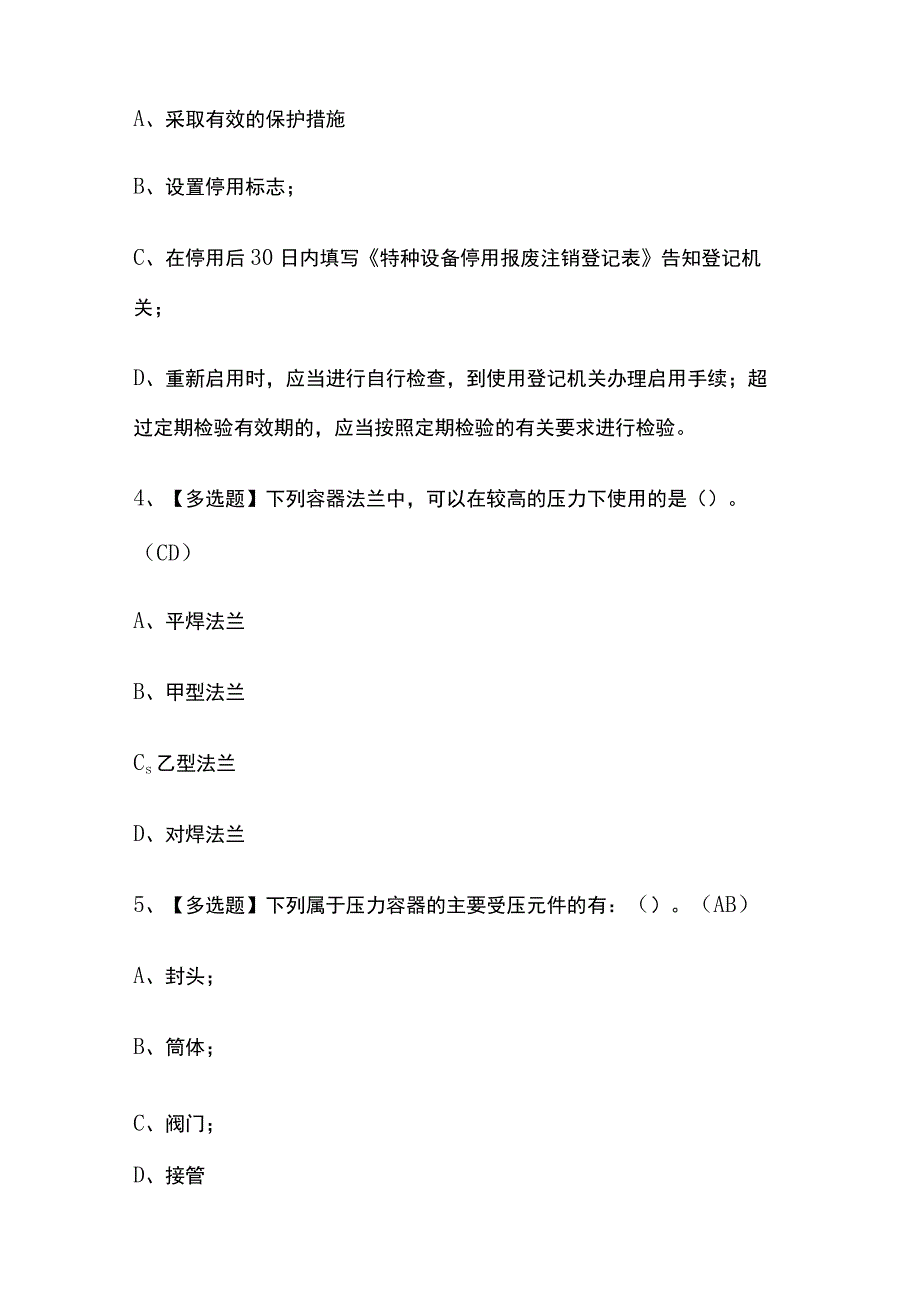 A、采取有效的保护措施

B、设置停用标志；

C、在停用后30日内填写《特种设备停用报废注销登记表》告知登记机关；

D、重新启用时，应当进行自行检查，到使用登记机关办理启用手续；超过定期检验有效期的，应当按照定期检验的有关要求进行检验。

4、【多选题】下列容器法兰中，可以在较高的压力下使用的是（）。（CD）

A、平焊法兰

B、甲型法兰

$C_s$乙型法兰

D、对焊法兰

5、【多选题】下列属于压力容器的主要受压元件的有：（）。（AB）

A、封头；

B、筒体；

C、阀门；

D、接管